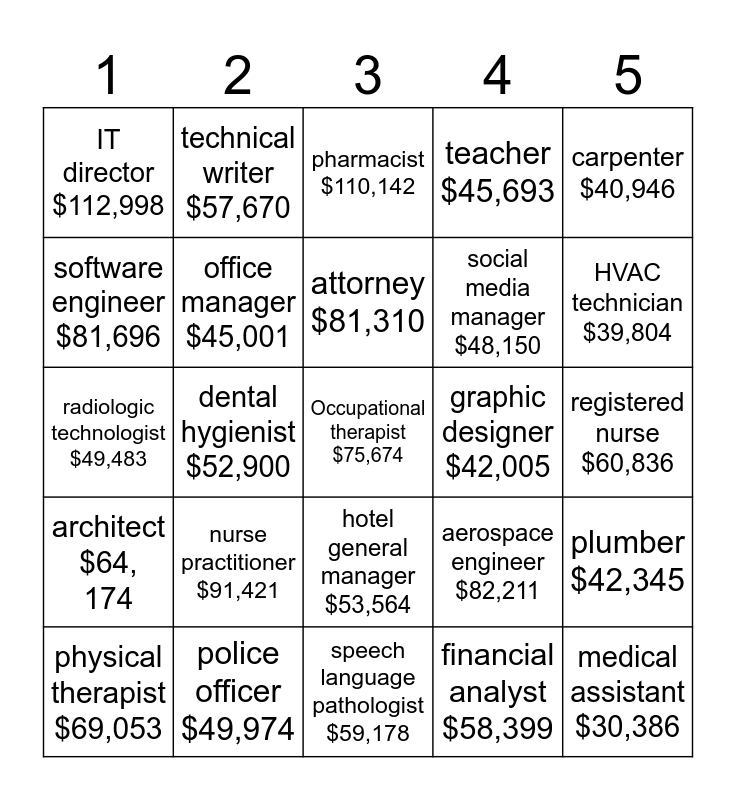 | 1 | 2 | 3 | 4 | 5 |
|---|---|---|---|---|
| IT director \$112,998 | technical writer \$57,670 | pharmacist \$110,142 | teacher \$45,693 | carpenter \$40,946 |
| software engineer \$81,696 | office manager \$45,001 | attorney \$81,310 | social media manager \$48,150 | HVAC technician \$39,804 |
| radiologic technologist \$49,483 | dental hygienist \$52,900 | Occupational therapist \$75,674 | graphic designer \$42,005 | registered nurse \$60,836 |
| architect \$64, 174 | nurse practitioner \$91,421 | hotel general manager \$53,564 | aerospace engineer \$82,211 | plumber \$42,345 |
| physical therapist \$69,053 | police officer \$49,974 | speech language pathologist \$59,178 | financial analyst \$58,399 | medical assistant \$30,386 |